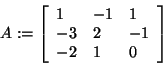 $A := \begin{bmatrix} 1 & -1 & 1 \\ -3 & 2 & -1 \\ -2 & 1 & 0 \end{bmatrix}$